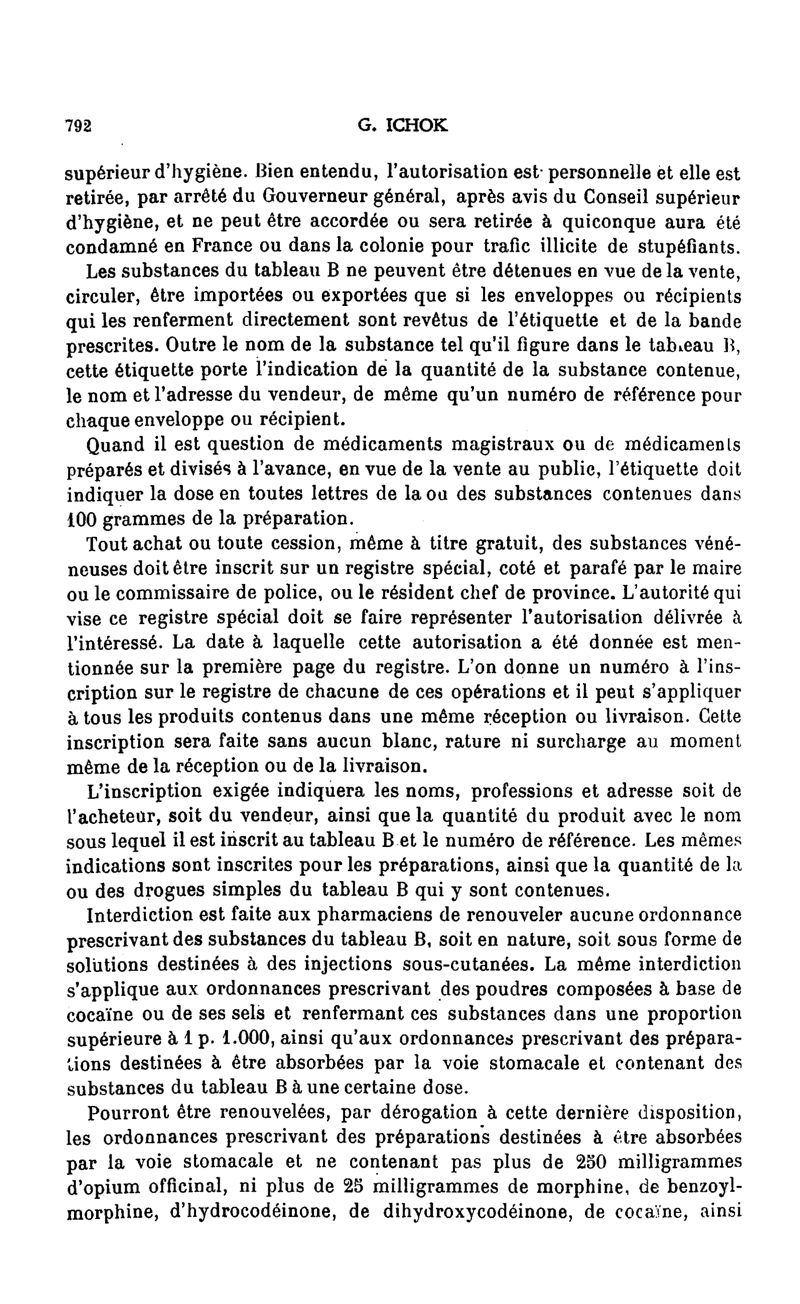 792 G. ICHOK

supérieur d'hygiène. Bien entendu, l'autorisation est personnelle et elle est retirée, par arrêté du Gouverneur général, après avis du Conseil supérieur d'hygiène, et ne peut être accordée ou sera retirée à quiconque aura été condamné en France ou dans la colonie pour trafic illicite de stupéfiants.

Les substances du tableau B ne peuvent être détenues en vue de la vente, circuler, être importées ou exportées que si les enveloppes ou récipients qui les renferment directement sont revêtus de l'étiquette et de la bande prescrites. Outre le nom de la substance tel qu'il figure dans le tableau B, cette étiquette porte l'indication de la quantité de la substance contenue, le nom et l'adresse du vendeur, de même qu'un numéro de référence pour chaque enveloppe ou récipient.

Quand il est question de médicaments magistraux ou de médicaments préparés et divisés à l'avance, en vue de la vente au public, l'étiquette doit indiquer la dose en toutes lettres de la ou des substances contenues dans 100 grammes de la préparation.

Tout achat ou toute cession, même à titre gratuit, des substances vénéneuses doit être inscrit sur un registre spécial, coté et parafé par le maire ou le commissaire de police, ou le résident chef de province. L'autorité qui vise ce registre spécial doit se faire représenter l'autorisation délivrée à l'intéressé. La date à laquelle cette autorisation a été donnée est mentionnée sur la première page du registre. L'on donne un numéro à l'inscription sur le registre de chacune de ces opérations et il peut s'appliquer à tous les produits contenus dans une même réception ou livraison. Cette inscription sera faite sans aucun blanc, rature ni surcharge au moment même de la réception ou de la livraison.

L'inscription exigée indiquera les noms, professions et adresse soit de l'acheteur, soit du vendeur, ainsi que la quantité du produit avec le nom sous lequel il est inscrit au tableau B et le numéro de référence. Les mêmes indications sont inscrites pour les préparations, ainsi que la quantité de la ou des drogues simples du tableau B qui y sont contenues.

Interdiction est faite aux pharmaciens de renouveler aucune ordonnance prescrivant des substances du tableau B, soit en nature, soit sous forme de solutions destinées à des injections sous-cutanées. La même interdiction s'applique aux ordonnances prescrivant des poudres composées à base de cocaïne ou de ses sels et renfermant ces substances dans une proportion supérieure à 1 p. 1.000, ainsi qu'aux ordonnances prescrivant des préparations destinées à être absorbées par la voie stomacale et contenant des substances du tableau B à une certaine dose.

Pourront être renouvelées, par dérogation à cette dernière disposition, les ordonnances prescrivant des préparations destinées à être absorbées par la voie stomacale et ne contenant pas plus de 250 milligrammes d'opium officinal, ni plus de 25 milligrammes de morphine, de benzoylmorphine, d'hydrocodéinone, de dihydroxycodéinone, de cocaïne, ainsi